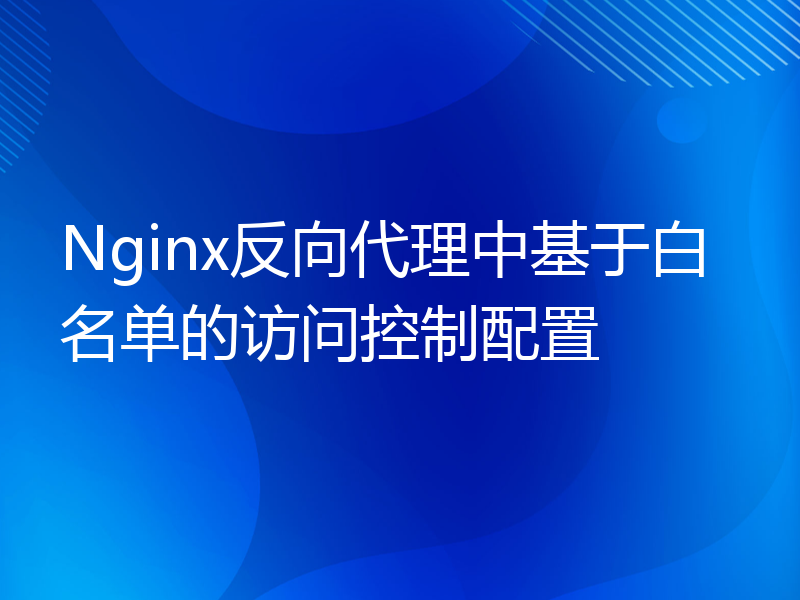 Nginx反向代理中基于白名单的访问控制配置